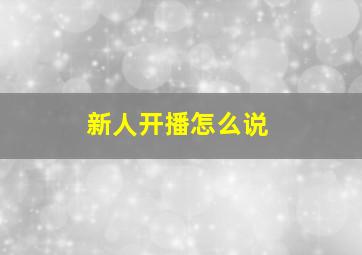 新人开播怎么说